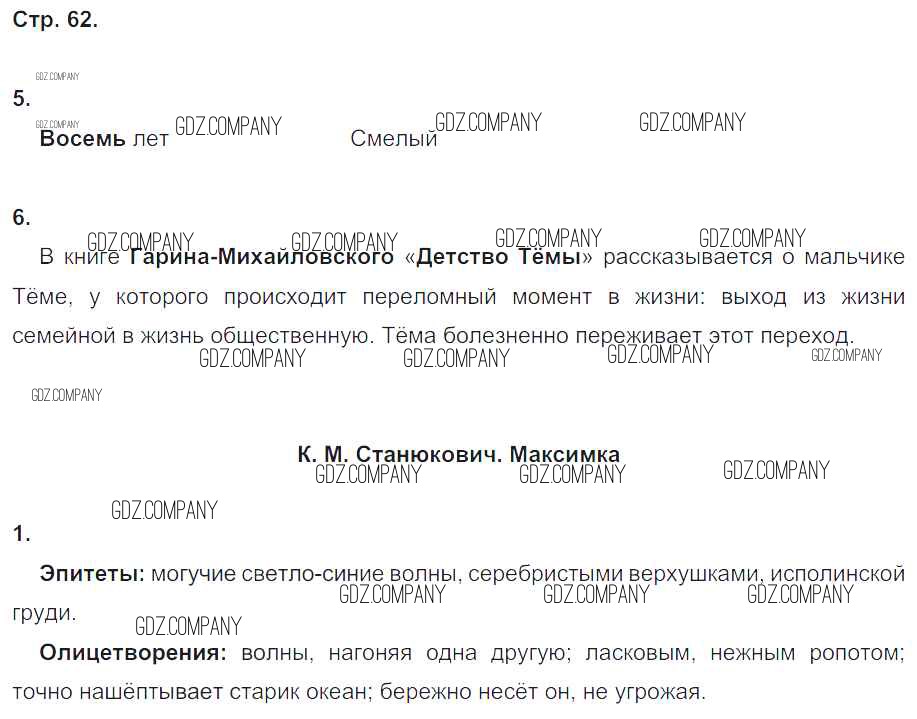 Стр. 62.

5.

Восемь лет Смелый

6.

В книге Гарина-Михайловского «Детство Тёмы» рассказывается о мальчике Тёме, у которого происходит переломный момент в жизни: выход из жизни семейной в жизнь общественную. Тёма болезненно переживает этот переход.

К. М. Станюкович. Максимка

1.

Эпитеты: могучие светло-синие волны, серебристыми верхушками, исполинской груди.

Олицетворения: волны, нагоняя одна другую; ласковым, нежным ропотом; точно нашёптывает старик океан; бережно несёт он, не угрожая.

GDZ.COMPANY